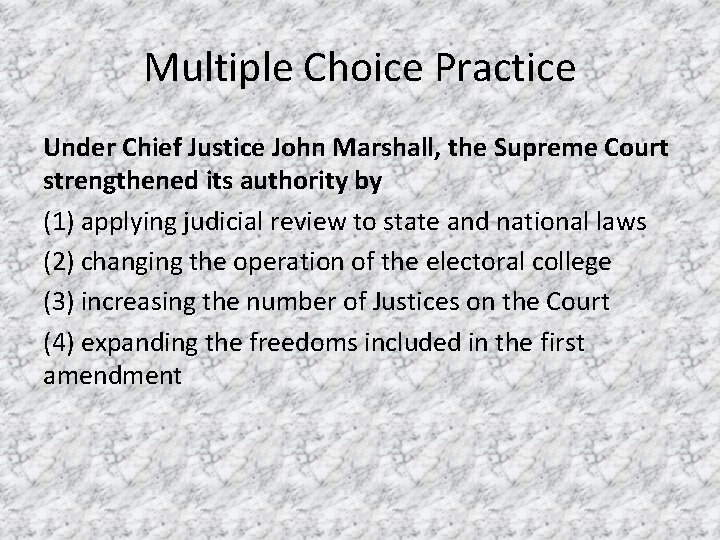 Multiple Choice Practice

Under Chief Justice John Marshall, the Supreme Court strengthened its authority by

(1) applying judicial review to state and national laws

(2) changing the operation of the electoral college

(3) increasing the number of Justices on the Court

(4) expanding the freedoms included in the first amendment